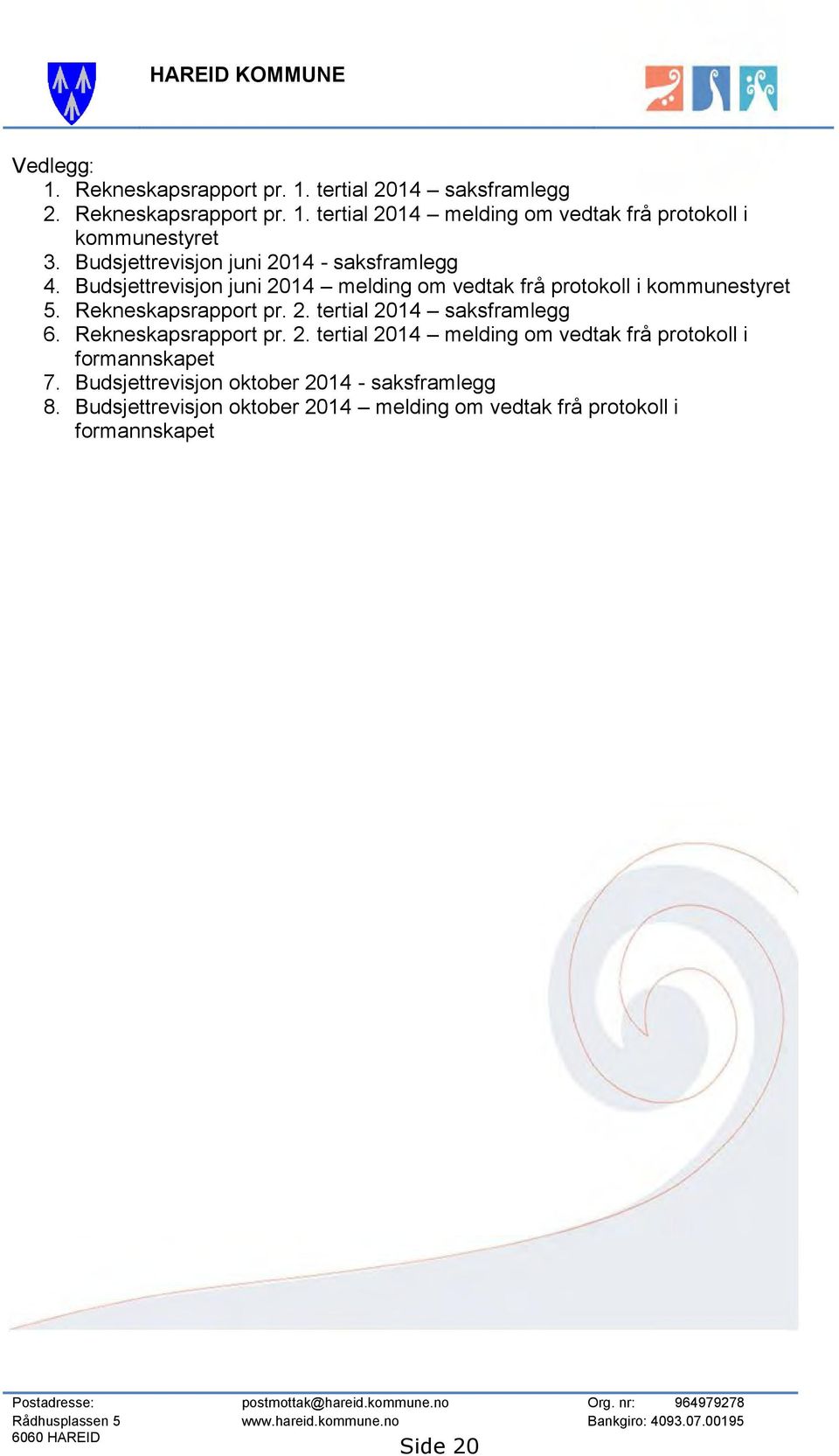 HAREID KOMMUNE

Vedlegg:
1. Rekneskapsrapport pr. 1. tertial 2014 – saksframlegg
2. Rekneskapsrapport pr. 1. tertial 2014 – melding om vedtak frå protokoll i kommunestyret
3. Budsjettrevisjon juni 2014 - saksframlegg
4. Budsjettrevisjon juni 2014 – melding om vedtak frå protokoll i kommunestyret
5. Rekneskapsrapport pr. 2. tertial 2014 – saksframlegg
6. Rekneskapsrapport pr. 2. tertial 2014 – melding om vedtak frå protokoll i formannskapet
7. Budsjettrevisjon oktober 2014 - saksframlegg
8. Budsjettrevisjon oktober 2014 – melding om vedtak frå protokoll i formannskapet

Postadresse: Rådhusplassen 5 6060 HAREID
postmottak@hareid.kommune.no www.hareid.kommune.no
Org. nr: 964979278 Bankgiro: 4093.07.00195
Side 20